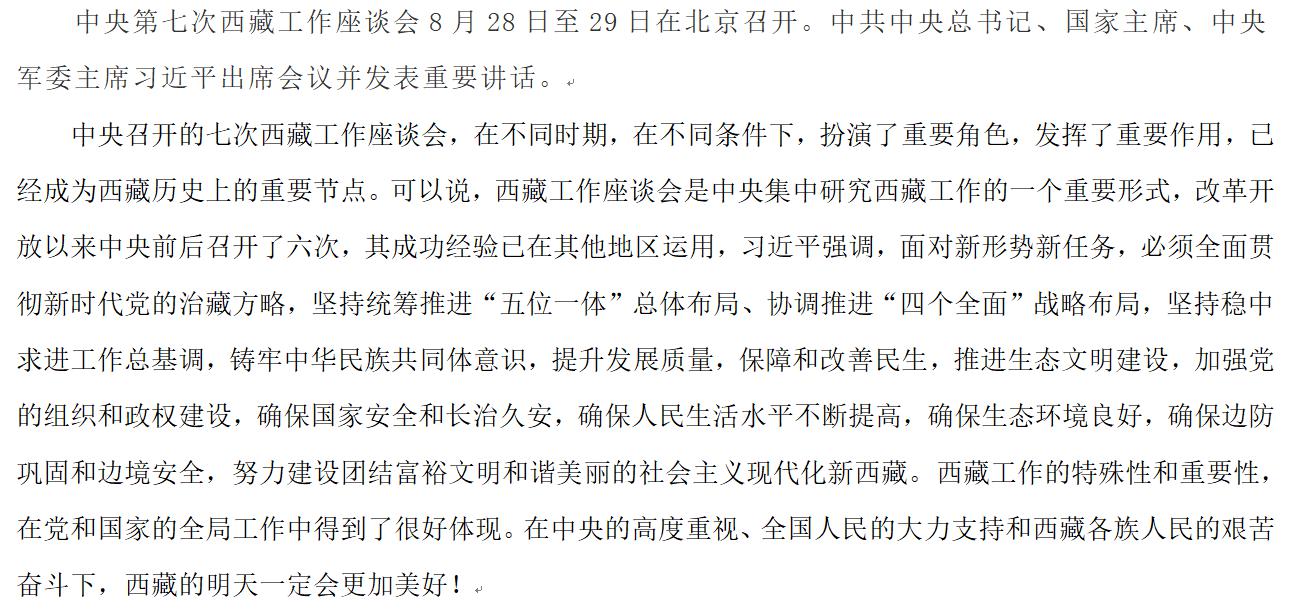 中央第七次西藏工作座谈会 8 月 28 日至 29 日在北京召开。中共中央总书记、国家主席、中央军委主席习近平出席会议并发表重要讲话。

中央召开的七次西藏工作座谈会，在不同时期，在不同条件下，扮演了重要角色，发挥了重要作用，已经成为西藏历史上的重要节点。可以说，西藏工作座谈会是中央集中研究西藏工作的一个重要形式，改革开放以来中央前后召开了六次，其成功经验已在其他地区运用，习近平强调，面对新形势新任务，必须全面贯彻新时代党的治藏方略，坚持统筹推进“五位一体”总体布局、协调推进“四个全面”战略布局，坚持稳中求进工作总基调，铸牢中华民族共同体意识，提升发展质量，保障和改善民生，推进生态文明建设，加强党的组织和政权建设，确保国家安全和长治久安，确保人民生活水平不断提高，确保生态环境良好，确保边防巩固和边境安全，努力建设团结富裕文明和谐美丽的社会主义现代化新西藏。西藏工作的特殊性和重要性，在党和国家的全局工作中得到了很好体现。在中央的高度重视、全国人民的大力支持和西藏各族人民的艰苦奋斗下，西藏的明天一定会更加美好！